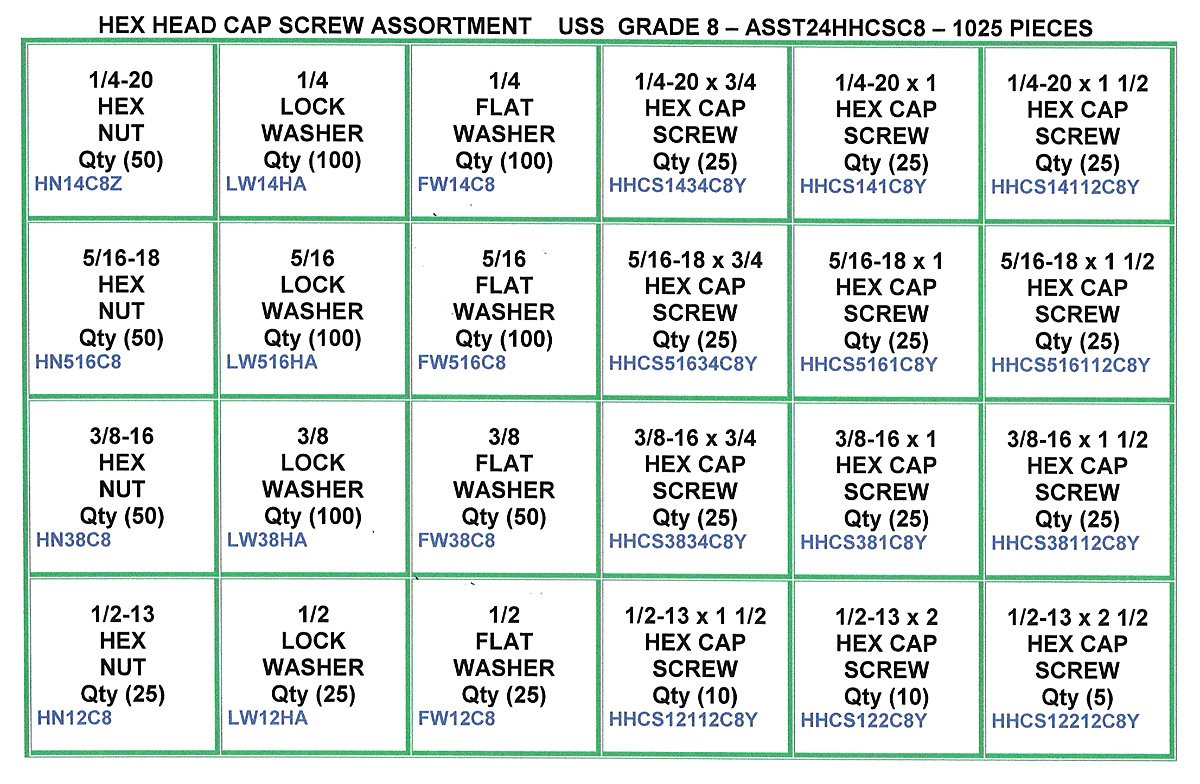 HEX HEAD CAP SCREW ASSORTMENT USS GRADE 8 – ASST24HHCSC8 – 1025 PIECES

| | | | | | |
|---|---|---|---|---|---|
| 1/4-20 HEX NUT Qty (50) HN14C8Z | 1/4 LOCK WASHER Qty (100) LW14HA | 1/4 FLAT WASHER Qty (100) FW14C8 | 1/4-20 x 3/4 HEX CAP SCREW Qty (25) HHCS1434C8Y | 1/4-20 x 1 HEX CAP SCREW Qty (25) HHCS141C8Y | 1/4-20 x 1 1/2 HEX CAP SCREW Qty (25) HHCS14112C8Y |
| 5/16-18 HEX NUT Qty (50) HN516C8 | 5/16 LOCK WASHER Qty (100) LW516HA | 5/16 FLAT WASHER Qty (100) FW516C8 | 5/16-18 x 3/4 HEX CAP SCREW Qty (25) HHCS51634C8Y | 5/16-18 x 1 HEX CAP SCREW Qty (25) HHCS5161C8Y | 5/16-18 x 1 1/2 HEX CAP SCREW Qty (25) HHCS516112C8Y |
| 3/8-16 HEX NUT Qty (50) HN38C8 | 3/8 LOCK WASHER Qty (100) LW38HA | 3/8 FLAT WASHER Qty (50) FW38C8 | 3/8-16 x 3/4 HEX CAP SCREW Qty (25) HHCS3834C8Y | 3/8-16 x 1 HEX CAP SCREW Qty (25) HHCS381C8Y | 3/8-16 x 1 1/2 HEX CAP SCREW Qty (25) HHCS38112C8Y |
| 1/2-13 HEX NUT Qty (25) HN12C8 | 1/2 LOCK WASHER Qty (25) LW12HA | 1/2 FLAT WASHER Qty (25) FW12C8 | 1/2-13 x 1 1/2 HEX CAP SCREW Qty (10) HHCS12112C8Y | 1/2-13 x 2 HEX CAP SCREW Qty (10) HHCS122C8Y | 1/2-13 x 2 1/2 HEX CAP SCREW Qty (5) HHCS12212C8Y |